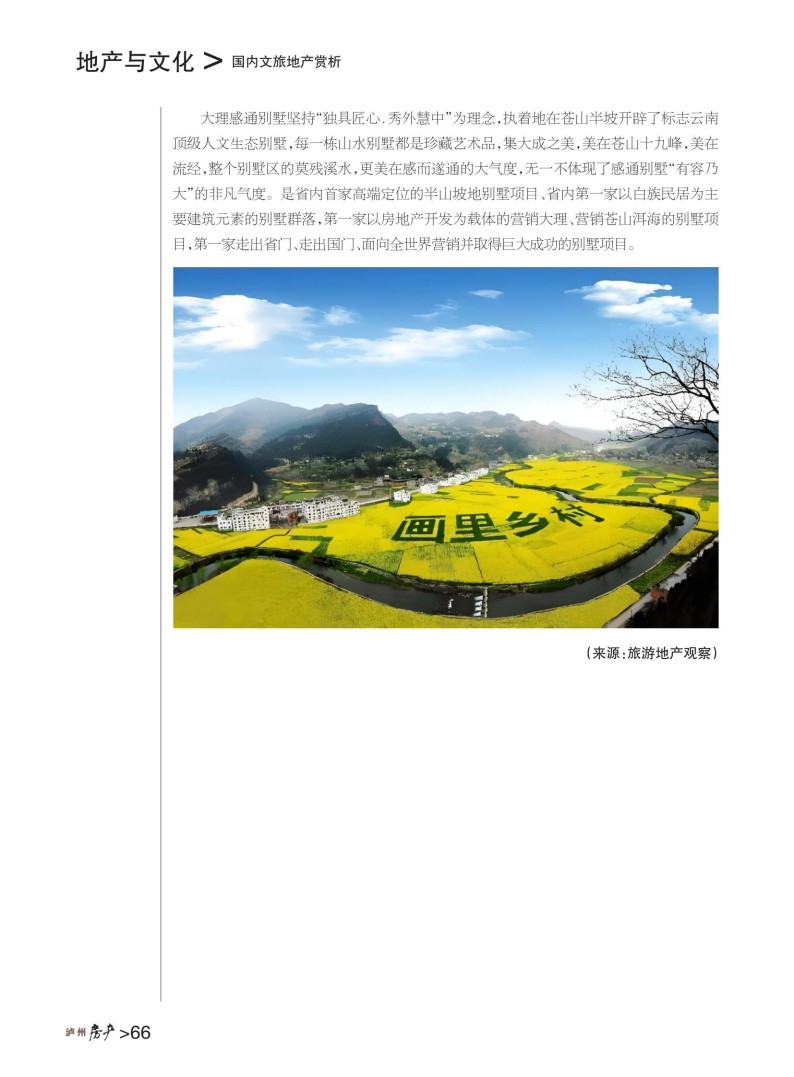 地产与文化 > 国内文旅地产赏析

大理感通别墅坚持“独具匠心.秀外慧中”为理念，执着地在苍山半坡开辟了标志云南顶级人文生态别墅，每一栋山水别墅都是珍藏艺术品，集大成之美，美在苍山十九峰，美在流经，整个别墅区的莫残溪水，更美在感而遂通的大气度，无一不体现了感通别墅“有容乃大”的非凡气度。是省内首家高端定位的半山坡地别墅项目、省内第一家以白族民居为主要建筑元素的别墅群落，第一家以房地产开发为载体的营销大理、营销苍山洱海的别墅项目，第一家走出省门、走出国门、面向全世界营销并取得巨大成功的别墅项目。

画里乡村

（来源：旅游地产观察）

泸州房产 >66